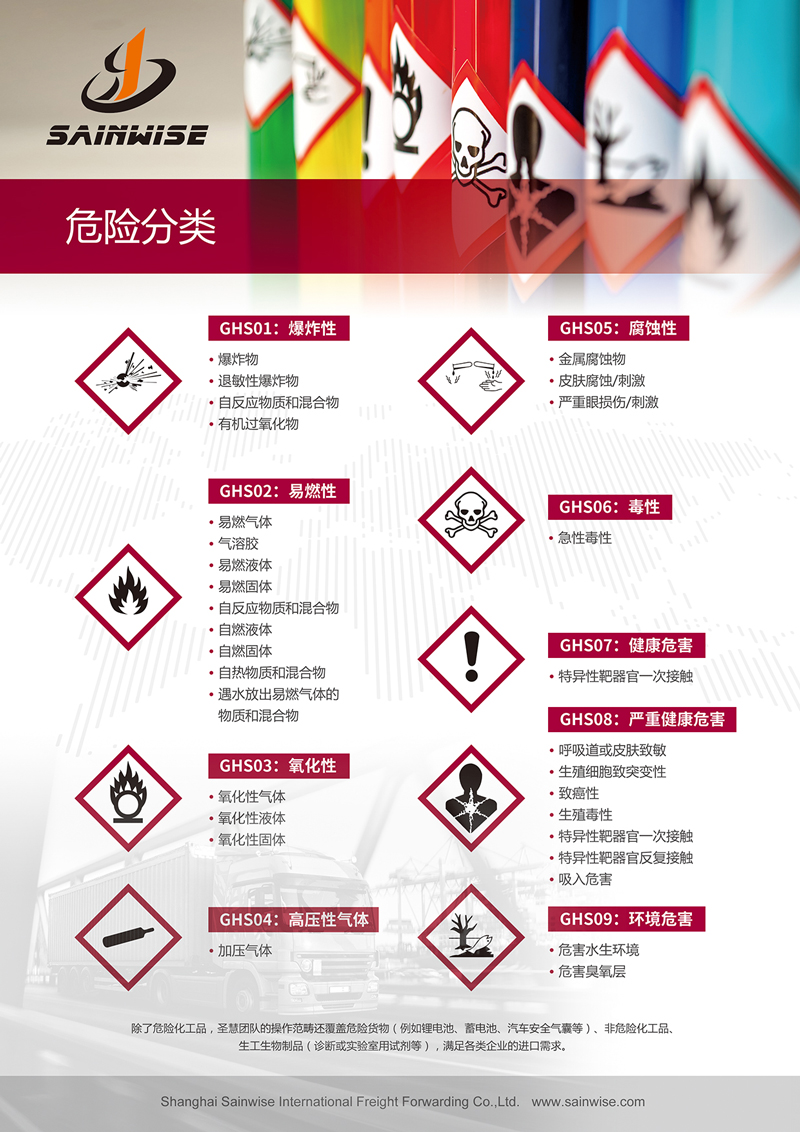 SAINWISE

危险分类

GHS01：爆炸性
• 爆炸物
• 退敏性爆炸物
• 自反应物质和混合物
• 有机过氧化物

GHS02：易燃性
• 易燃气体
• 气溶胶
• 易燃液体
• 易燃固体
• 自反应物质和混合物
• 自燃液体
• 自燃固体
• 自热物质和混合物
• 遇水放出易燃气体的物质和混合物

GHS03：氧化性
• 氧化性气体
• 氧化性液体
• 氧化性固体

GHS04：高压性气体
• 加压气体

GHS05：腐蚀性
• 金属腐蚀物
• 皮肤腐蚀/刺激
• 严重眼损伤/刺激

GHS06：毒性
• 急性毒性

GHS07：健康危害
• 特异性靶器官一次接触

GHS08：严重健康危害
• 呼吸道或皮肤致敏
• 生殖细胞致突变性
• 致癌性
• 生殖毒性
• 特异性靶器官一次接触
• 特异性靶器官反复接触
• 吸入危害

GHS09：环境危害
• 危害水生环境
• 危害臭氧层

除了危险化工品，圣慧团队的操作范畴还覆盖危险货物（例如锂电池、蓄电池、汽车安全气囊等）、非危险化工品、生工生物制品（诊断或实验室用试剂等），满足各类企业的进口需求。

Shanghai Sainwise International Freight Forwarding Co.,Ltd. www.sainwise.com